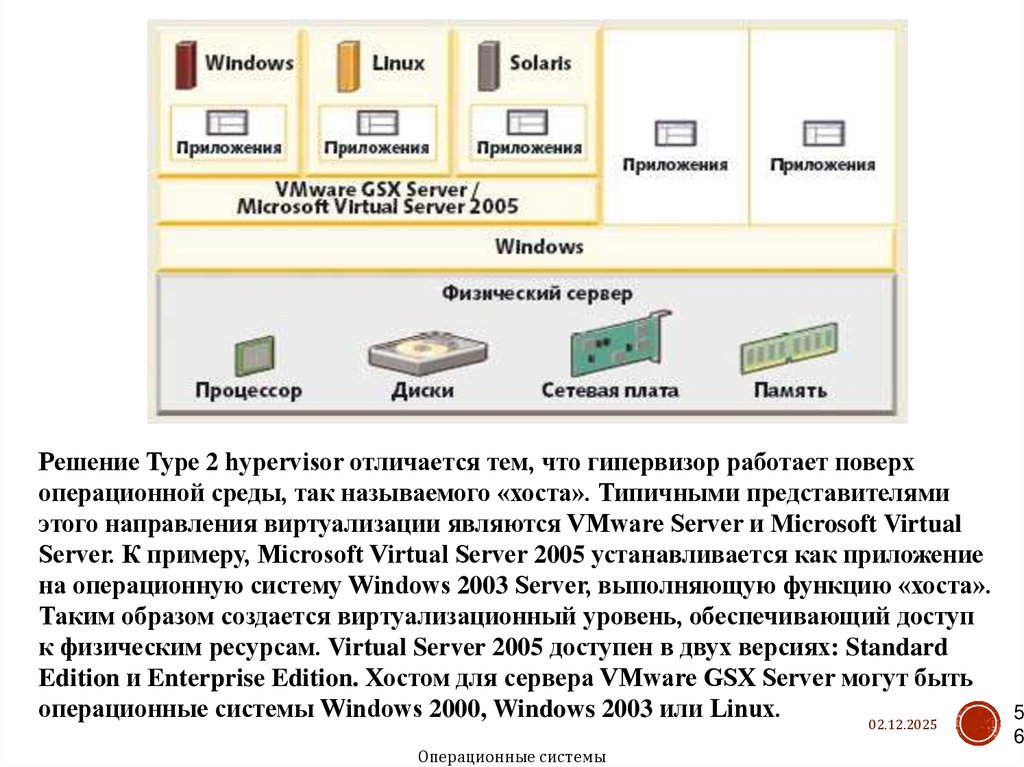 Windows

Приложения

Linux

Приложения

Solaris

Приложения

Приложения

Приложения

VMware GSX Server / Microsoft Virtual Server 2005

Windows

Физический сервер

Процессор

Диски

Сетевая плата

Память

Решение Type 2 hypervisor отличается тем, что гипервизор работает поверх операционной среды, так называемого «хоста». Типичными представителями этого направления виртуализации являются VMware Server и Microsoft Virtual Server. К примеру, Microsoft Virtual Server 2005 устанавливается как приложение на операционную систему Windows 2003 Server, выполняющую функцию «хоста». Таким образом создается виртуализационный уровень, обеспечивающий доступ к физическим ресурсам. Virtual Server 2005 доступен в двух версиях: Standard Edition и Enterprise Edition. Хостом для сервера VMware GSX Server могут быть операционные системы Windows 2000, Windows 2003 или Linux.

02.12.2025

56

Операционные системы